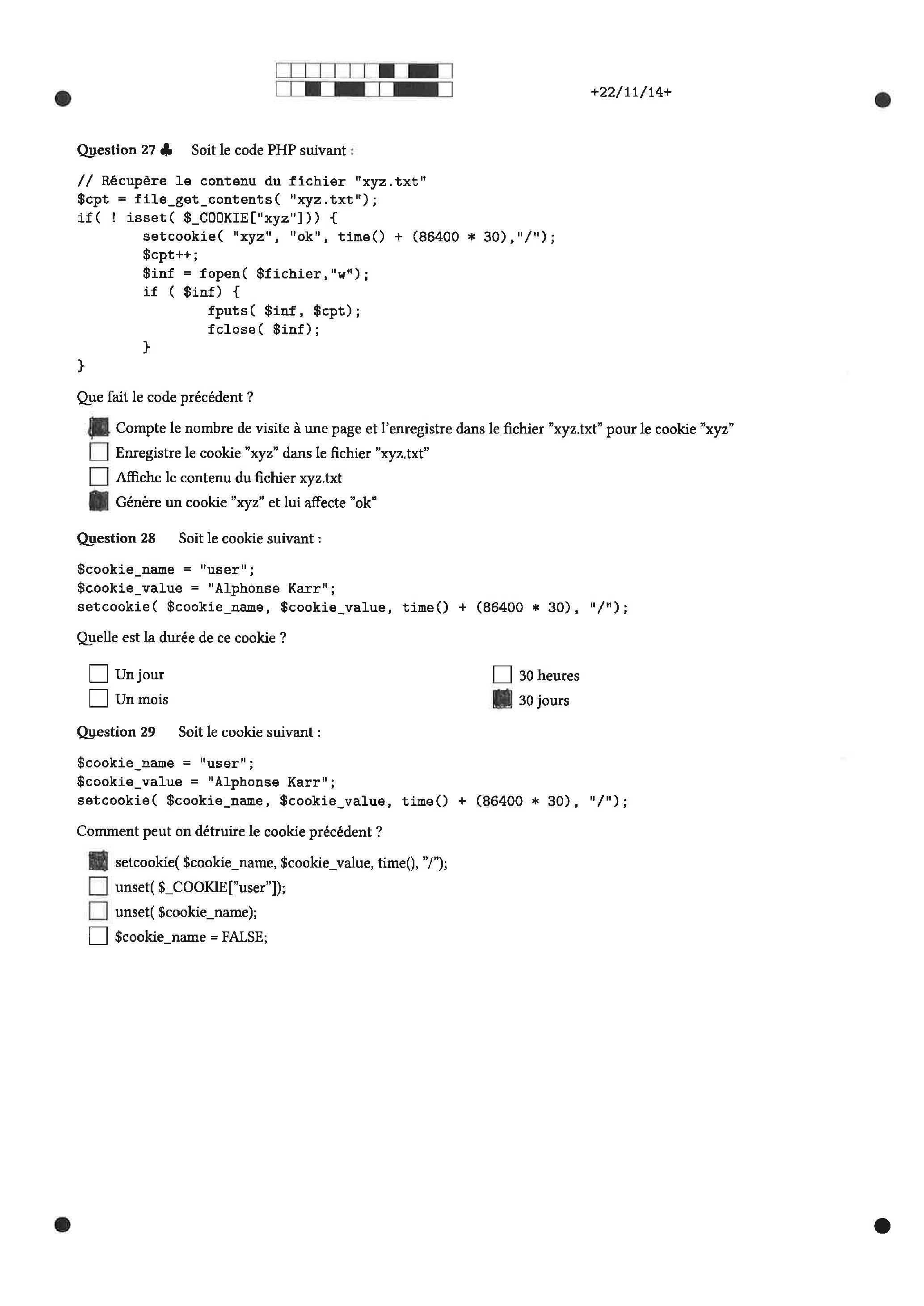 +22/11/14+

Question 27 ♣ Soit le code PHP suivant :

// Récupère le contenu du fichier "xyz.txt"
$cpt = file_get_contents( "xyz.txt");
if( ! isset( $_COOKIE["xyz"])) {
        setcookie( "xyz", "ok", time() + (86400 * 30),"/");
        $cpt++;
        $inf = fopen( $fichier,"w");
        if ( $inf) {
                fputs( $inf, $cpt);
                fclose( $inf);
        }
}

Que fait le code précédent ?

☑ Compte le nombre de visite à une page et l'enregistre dans le fichier "xyz.txt" pour le cookie "xyz"
☐ Enregistre le cookie "xyz" dans le fichier "xyz.txt"
☐ Affiche le contenu du fichier xyz.txt
☑ Génère un cookie "xyz" et lui affecte "ok"

Question 28 Soit le cookie suivant :

$cookie_name = "user";
$cookie_value = "Alphonse Karr";
setcookie( $cookie_name, $cookie_value, time() + (86400 * 30), "/");

Quelle est la durée de ce cookie ?

☐ Un jour
☐ Un mois
☐ 30 heures
☑ 30 jours

Question 29 Soit le cookie suivant :

$cookie_name = "user";
$cookie_value = "Alphonse Karr";
setcookie( $cookie_name, $cookie_value, time() + (86400 * 30), "/");

Comment peut on détruire le cookie précédent ?

☑ setcookie( $cookie_name, $cookie_value, time(), "/");
☐ unset( $_COOKIE["user"]);
☐ unset( $cookie_name);
☐ $cookie_name = FALSE;